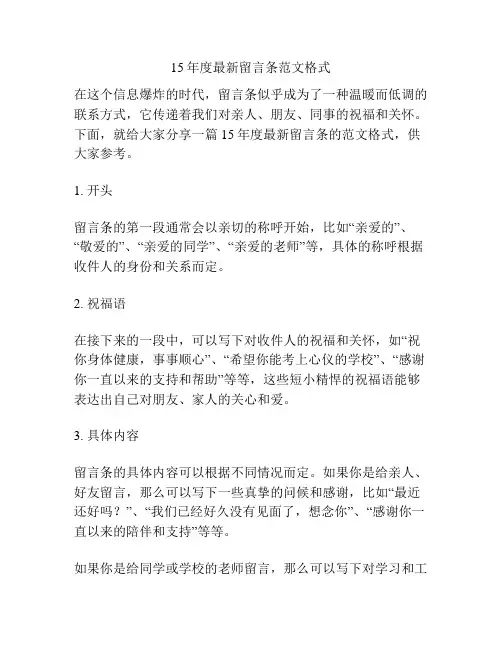 15 年度最新留言条范文格式

在这个信息爆炸的时代，留言条似乎成为了一种温暖而低调的联系方式，它传递着我们对亲人、朋友、同事的祝福和关怀。下面，就给大家分享一篇 15 年度最新留言条的范文格式，供大家参考。

1. 开头

留言条的第一段通常会以亲切的称呼开始，比如“亲爱的”、“敬爱的”、“亲爱的同学”、“亲爱的老师”等，具体的称呼根据收件人的身份和关系而定。

2. 祝福语

在接下来的一段中，可以写下对收件人的祝福和关怀，如“祝你身体健康，事事顺心”、“希望你能考上心仪的学校”、“感谢你一直以来的支持和帮助”等等，这些短小精悍的祝福语能够表达出自己对朋友、家人的关心和爱。

3. 具体内容

留言条的具体内容可以根据不同情况而定。如果你是给亲人、好友留言，那么可以写下一些真挚的问候和感谢，比如“最近还好吗？”、“我们已经好久没有见面了，想念你”、“感谢你一直以来的陪伴和支持”等等。

如果你是给同学或学校的老师留言，那么可以写下对学习和工